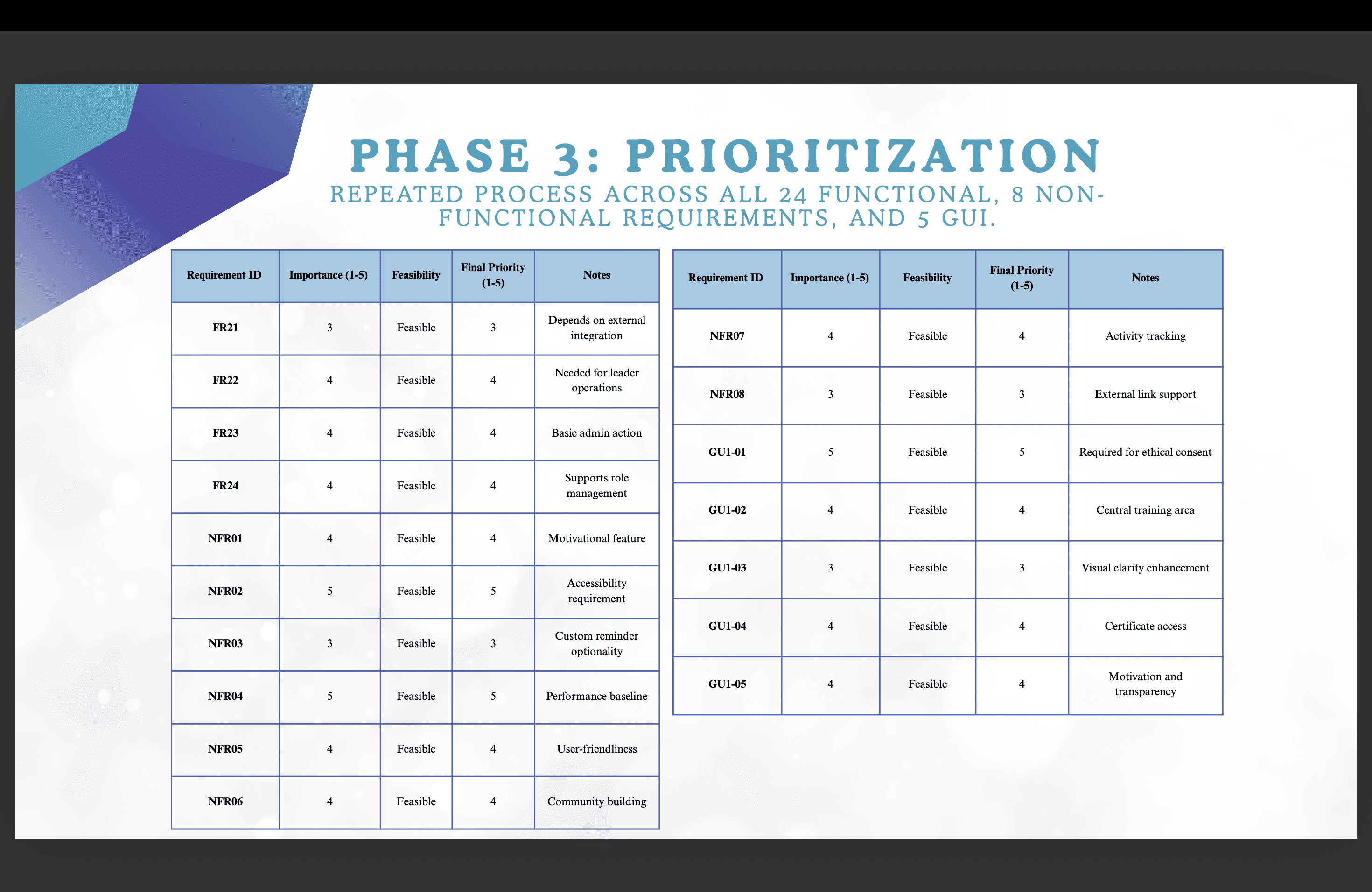 PHASE 3: PRIORITIZATION

REPEATED PROCESS ACROSS ALL 24 FUNCTIONAL, 8 NON-FUNCTIONAL REQUIREMENTS, AND 5 GUI.

| Requirement ID | Importance (1-5) | Feasibility | Final Priority (1-5) | Notes |
|---|---|---|---|---|
| FR21 | 3 | Feasible | 3 | Depends on external integration |
| FR22 | 4 | Feasible | 4 | Needed for leader operations |
| FR23 | 4 | Feasible | 4 | Basic admin action |
| FR24 | 4 | Feasible | 4 | Supports role management |
| NFR01 | 4 | Feasible | 4 | Motivational feature |
| NFR02 | 5 | Feasible | 5 | Accessibility requirement |
| NFR03 | 3 | Feasible | 3 | Custom reminder optionality |
| NFR04 | 5 | Feasible | 5 | Performance baseline |
| NFR05 | 4 | Feasible | 4 | User-friendliness |
| NFR06 | 4 | Feasible | 4 | Community building |

| Requirement ID | Importance (1-5) | Feasibility | Final Priority (1-5) | Notes |
|---|---|---|---|---|
| NFR07 | 4 | Feasible | 4 | Activity tracking |
| NFR08 | 3 | Feasible | 3 | External link support |
| GU1-01 | 5 | Feasible | 5 | Required for ethical consent |
| GU1-02 | 4 | Feasible | 4 | Central training area |
| GU1-03 | 3 | Feasible | 3 | Visual clarity enhancement |
| GU1-04 | 4 | Feasible | 4 | Certificate access |
| GU1-05 | 4 | Feasible | 4 | Motivation and transparency |